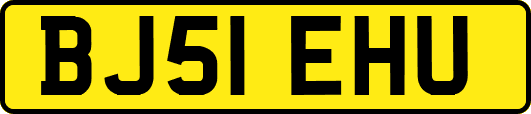 BJ51 EHU